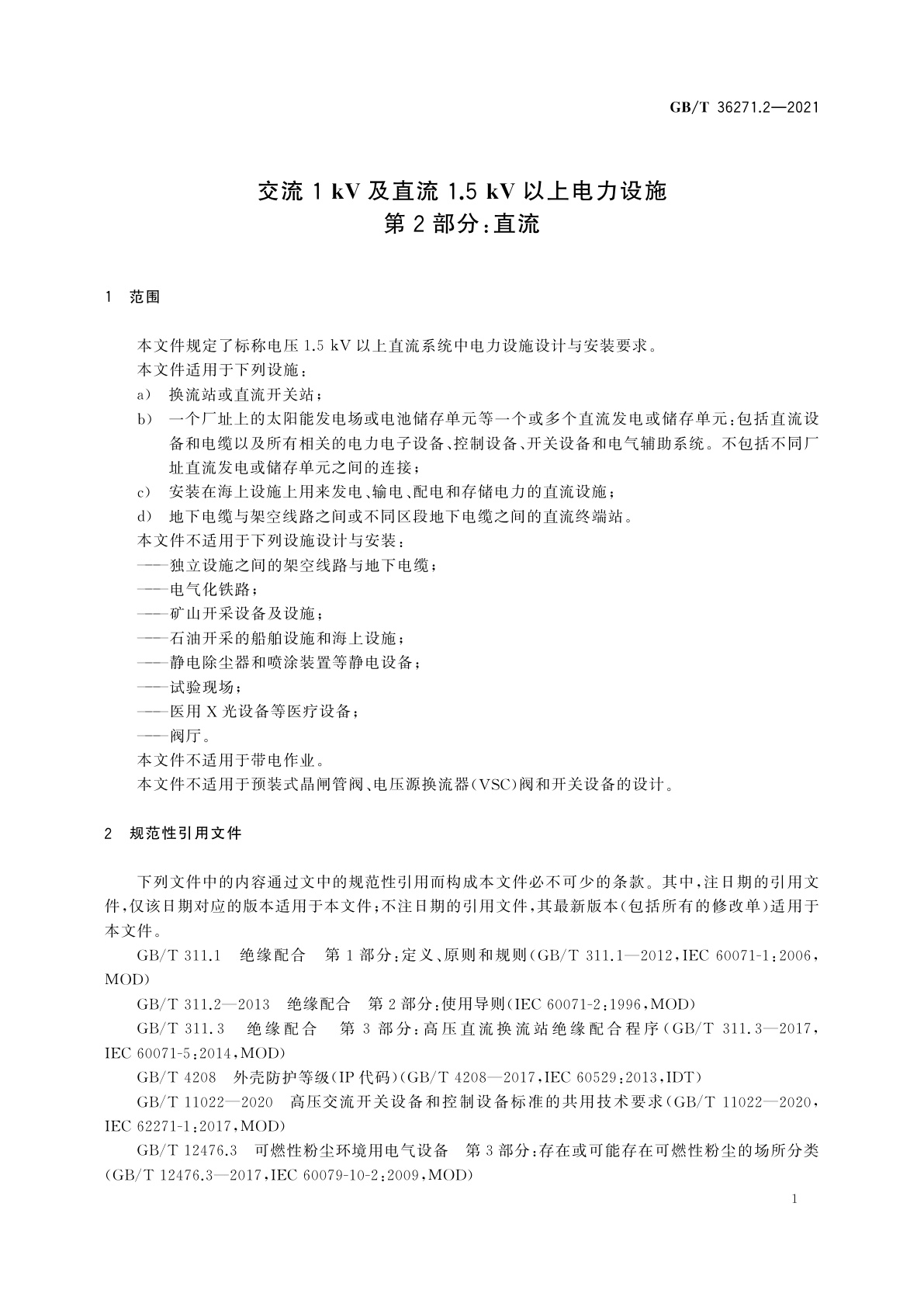 GB/T 36271.2—2021

交流 1 kV 及直流 1.5 kV 以上电力设施
第 2 部分:直流

1 范围

本文件规定了标称电压 1.5 kV 以上直流系统中电力设施设计与安装要求。

本文件适用于下列设施:

a) 换流站或直流开关站;

b) 一个厂址上的太阳能发电场或电池储存单元等一个或多个直流发电或储存单元:包括直流设备和电缆以及所有相关的电力电子设备、控制设备、开关设备和电气辅助系统。不包括不同厂址直流发电或储存单元之间的连接;

c) 安装在海上设施上用来发电、输电、配电和存储电力的直流设施;

d) 地下电缆与架空线路之间或不同区段地下电缆之间的直流终端站。

本文件不适用于下列设施设计与安装:

——独立设施之间的架空线路与地下电缆;

——电气化铁路;

——矿山开采设备及设施;

——石油开采的船舶设施和海上设施;

——静电除尘器和喷涂装置等静电设备;

——试验现场;

——医用 X 光设备等医疗设备;

——阀厅。

本文件不适用于带电作业。

本文件不适用于预装式晶闸管阀、电压源换流器(VSC)阀和开关设备的设计。

2 规范性引用文件

下列文件中的内容通过文中的规范性引用而构成本文件必不可少的条款。其中,注日期的引用文件,仅该日期对应的版本适用于本文件;不注日期的引用文件,其最新版本(包括所有的修改单)适用于本文件。

GB/T 311.1 绝缘配合 第 1 部分:定义、原则和规则(GB/T 311.1—2012,IEC 60071-1:2006,MOD)

GB/T 311.2—2013 绝缘配合 第 2 部分:使用导则(IEC 60071-2:1996,MOD)

GB/T 311.3 绝缘配合 第 3 部分:高压直流换流站绝缘配合程序(GB/T 311.3—2017,IEC 60071-5:2014,MOD)

GB/T 4208 外壳防护等级(IP 代码)(GB/T 4208—2017,IEC 60529:2013,IDT)

GB/T 11022—2020 高压交流开关设备和控制设备标准的共用技术要求(GB/T 11022—2020,IEC 62271-1:2017,MOD)

GB/T 12476.3 可燃性粉尘环境用电气设备 第 3 部分:存在或可能存在可燃性粉尘的场所分类(GB/T 12476.3—2017,IEC 60079-10-2:2009,MOD)

1